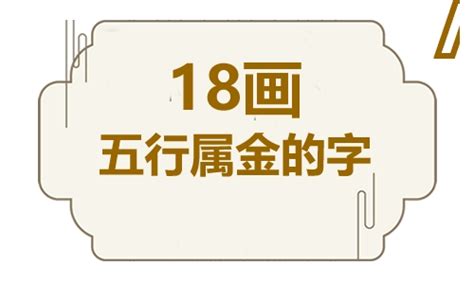 18画
五行属金的字